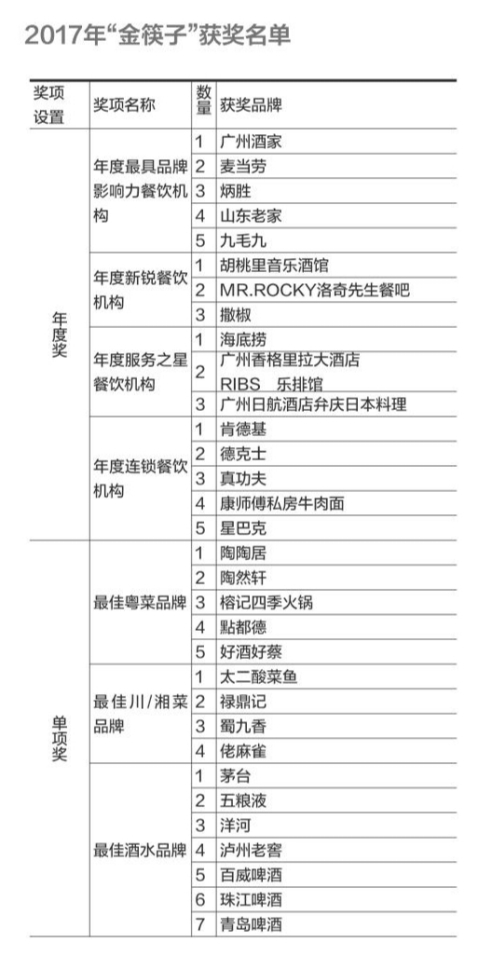 2017年“金筷子”获奖名单

| 奖项设置 | 奖项名称 | 数量 | 获奖品牌 |
|---|---|---|---|
| 年度奖 | 年度最具品牌影响力餐饮机构 | 1 | 广州酒家 |
| | | 2 | 麦当劳 |
| | | 3 | 炳胜 |
| | | 4 | 山东老家 |
| | | 5 | 九毛九 |
| | 年度新锐餐饮机构 | 1 | 胡桃里音乐酒馆 |
| | | 2 | MR.ROCKY洛奇先生餐吧 |
| | | 3 | 撒椒 |
| | 年度服务之星餐饮机构 | 1 | 海底捞 |
| | | 2 | 广州香格里拉大酒店 RIBS 乐排馆 |
| | | 3 | 广州日航酒店弁庆日本料理 |
| | 年度连锁餐饮机构 | 1 | 肯德基 |
| | | 2 | 德克士 |
| | | 3 | 真功夫 |
| | | 4 | 康师傅私房牛肉面 |
| | | 5 | 星巴克 |
| 单项奖 | 最佳粤菜品牌 | 1 | 陶陶居 |
| | | 2 | 陶然轩 |
| | | 3 | 榕记四季火锅 |
| | | 4 | 點都德 |
| | | 5 | 好酒好蔡 |
| | 最佳川/湘菜品牌 | 1 | 太二酸菜鱼 |
| | | 2 | 禄鼎记 |
| | | 3 | 蜀九香 |
| | | 4 | 佬麻雀 |
| | 最佳酒水品牌 | 1 | 茅台 |
| | | 2 | 五粮液 |
| | | 3 | 洋河 |
| | | 4 | 泸州老窖 |
| | | 5 | 百威啤酒 |
| | | 6 | 珠江啤酒 |
| | | 7 | 青岛啤酒 |